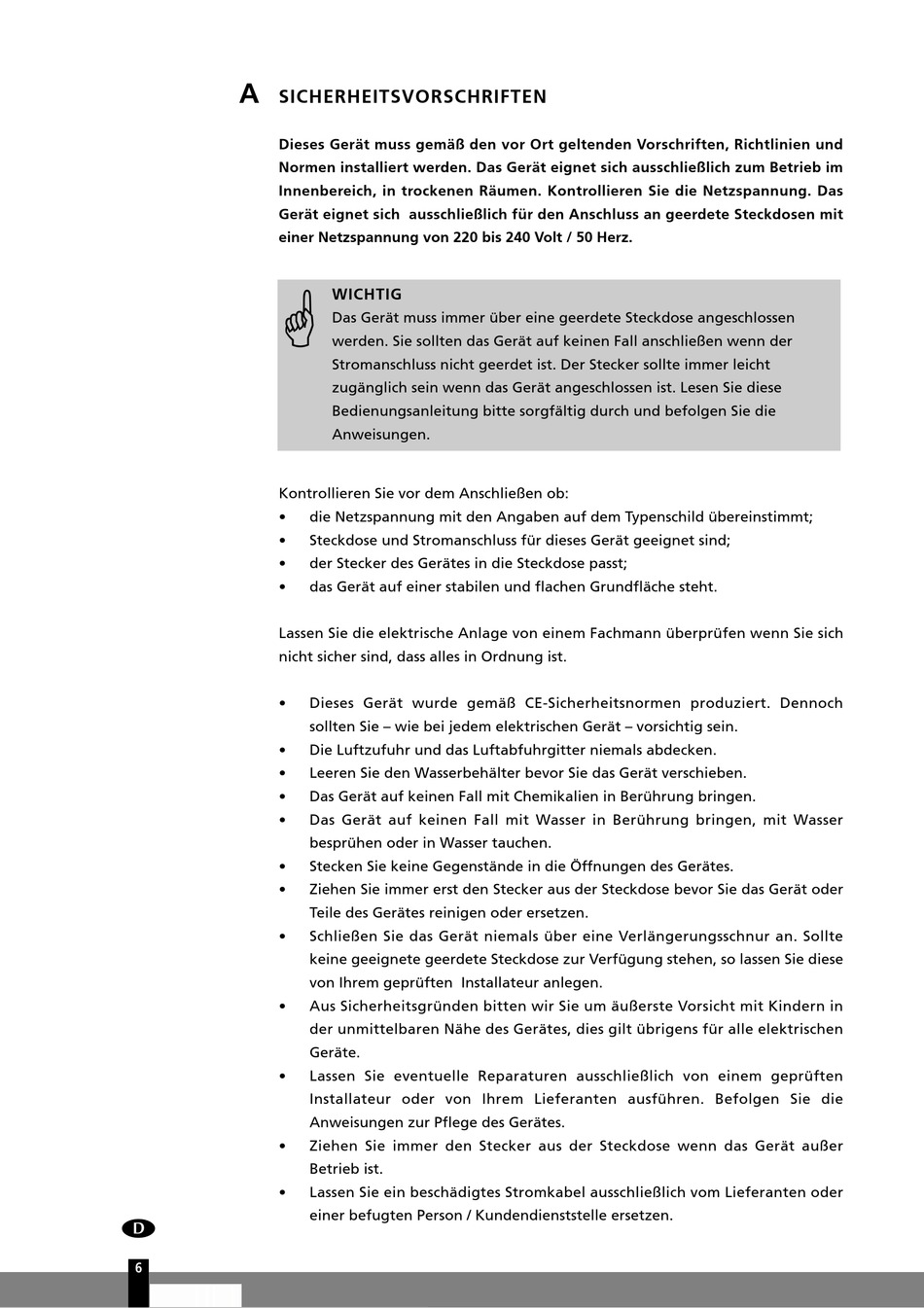 A SICHERHEITSVORSCHRIFTEN

Dieses Gerät muss gemäß den vor Ort geltenden Vorschriften, Richtlinien und Normen installiert werden. Das Gerät eignet sich ausschließlich zum Betrieb im Innenbereich, in trockenen Räumen. Kontrollieren Sie die Netzspannung. Das Gerät eignet sich ausschließlich für den Anschluss an geerdete Steckdosen mit einer Netzspannung von 220 bis 240 Volt / 50 Herz.

WICHTIG
Das Gerät muss immer über eine geerdete Steckdose angeschlossen werden. Sie sollten das Gerät auf keinen Fall anschließen wenn der Stromanschluss nicht geerdet ist. Der Stecker sollte immer leicht zugänglich sein wenn das Gerät angeschlossen ist. Lesen Sie diese Bedienungsanleitung bitte sorgfältig durch und befolgen Sie die Anweisungen.

Kontrollieren Sie vor dem Anschließen ob:
• die Netzspannung mit den Angaben auf dem Typenschild übereinstimmt;
• Steckdose und Stromanschluss für dieses Gerät geeignet sind;
• der Stecker des Gerätes in die Steckdose passt;
• das Gerät auf einer stabilen und flachen Grundfläche steht.

Lassen Sie die elektrische Anlage von einem Fachmann überprüfen wenn Sie sich nicht sicher sind, dass alles in Ordnung ist.

• Dieses Gerät wurde gemäß CE-Sicherheitsnormen produziert. Dennoch sollten Sie – wie bei jedem elektrischen Gerät – vorsichtig sein.
• Die Luftzufuhr und das Luftabfuhrgitter niemals abdecken.
• Leeren Sie den Wasserbehälter bevor Sie das Gerät verschieben.
• Das Gerät auf keinen Fall mit Chemikalien in Berührung bringen.
• Das Gerät auf keinen Fall mit Wasser in Berührung bringen, mit Wasser besprühen oder in Wasser tauchen.
• Stecken Sie keine Gegenstände in die Öffnungen des Gerätes.
• Ziehen Sie immer erst den Stecker aus der Steckdose bevor Sie das Gerät oder Teile des Gerätes reinigen oder ersetzen.
• Schließen Sie das Gerät niemals über eine Verlängerungsschnur an. Sollte keine geeignete geerdete Steckdose zur Verfügung stehen, so lassen Sie diese von Ihrem geprüften Installateur anlegen.
• Aus Sicherheitsgründen bitten wir Sie um äußerste Vorsicht mit Kindern in der unmittelbaren Nähe des Gerätes, dies gilt übrigens für alle elektrischen Geräte.
• Lassen Sie eventuelle Reparaturen ausschließlich von einem geprüften Installateur oder von Ihrem Lieferanten ausführen. Befolgen Sie die Anweisungen zur Pflege des Gerätes.
• Ziehen Sie immer den Stecker aus der Steckdose wenn das Gerät außer Betrieb ist.
• Lassen Sie ein beschädigtes Stromkabel ausschließlich vom Lieferanten oder einer befugten Person / Kundendienststelle ersetzen.

D

6